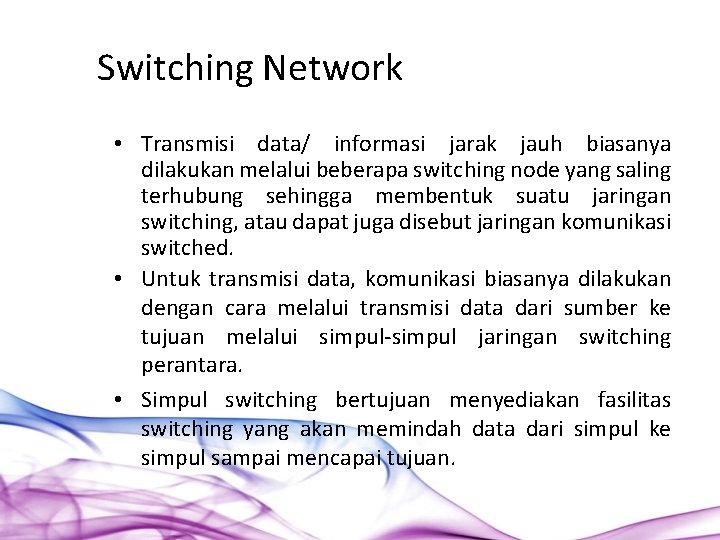 Switching Network

• Transmisi data/ informasi jarak jauh biasanya dilakukan melalui beberapa switching node yang saling terhubung sehingga membentuk suatu jaringan switching, atau dapat juga disebut jaringan komunikasi switched.

• Untuk transmisi data, komunikasi biasanya dilakukan dengan cara melalui transmisi data dari sumber ke tujuan melalui simpul-simpul jaringan switching perantara.

• Simpul switching bertujuan menyediakan fasilitas switching yang akan memindah data dari simpul ke simpul sampai mencapai tujuan.